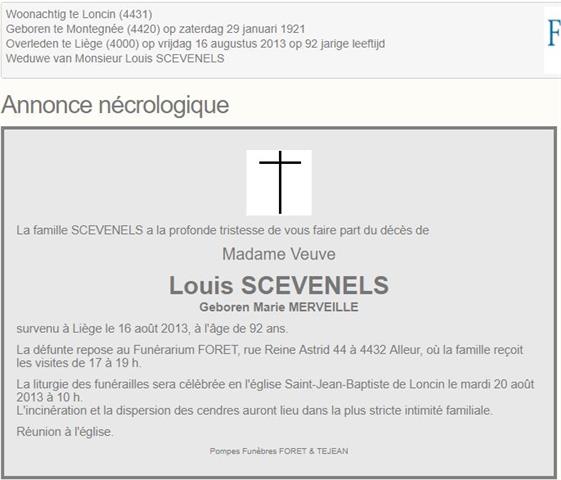 Woonachtig te Loncin (4431)
Geboren te Montegnée (4420) op zaterdag 29 januari 1921
Overleden te Liège (4000) op vrijdag 16 augustus 2013 op 92 jarige leeftijd
Weduwe van Monsieur Louis SCEVENELS

F

Annonce nécrologique

La famille SCEVENELS a la profonde tristesse de vous faire part du décès de

Madame Veuve

Louis SCEVENELS

Geboren Marie MERVEILLE

survenu à Liège le 16 août 2013, à l'âge de 92 ans.

La défunte repose au Funérarium FORET, rue Reine Astrid 44 à 4432 Alleur, où la famille reçoit les visites de 17 à 19 h.

La liturgie des funérailles sera célébrée en l'église Saint-Jean-Baptiste de Loncin le mardi 20 août 2013 à 10 h.
L'incinération et la dispersion des cendres auront lieu dans la plus stricte intimité familiale.

Réunion à l'église.

Pompes Funèbres FORET & TEJEAN